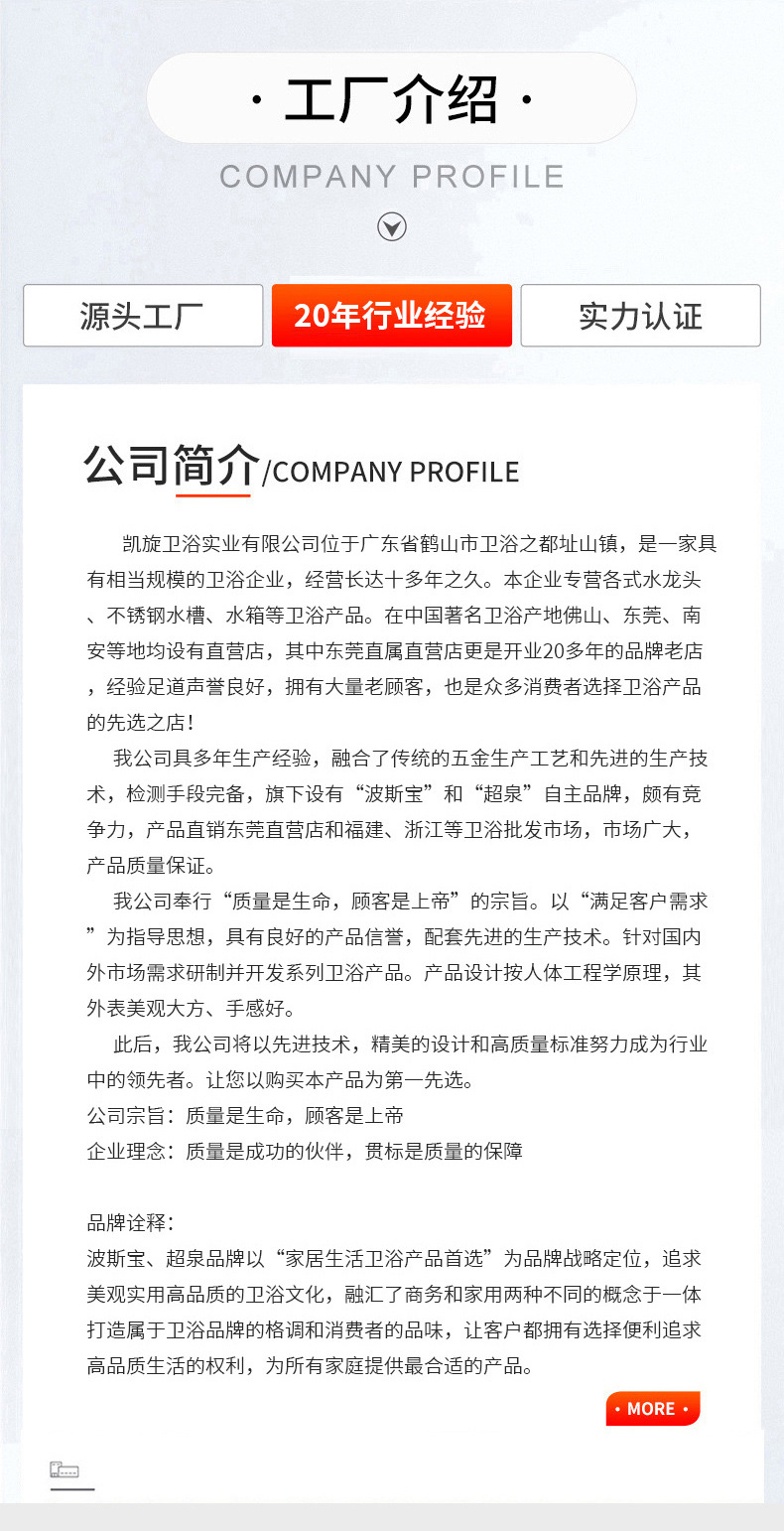 · 工厂介绍 ·

COMPANY PROFILE

源头工厂

20年行业经验

实力认证

公司简介/COMPANY PROFILE

凯旋卫浴实业有限公司位于广东省鹤山市卫浴之都址山镇，是一家具有相当规模的卫浴企业，经营长达十多年之久。本企业专营各式水龙头、不锈钢水槽、水箱等卫浴产品。在中国著名卫浴产地佛山、东莞、南安等地均设有直营店，其中东莞直属直营店更是开业20多年的品牌老店，经验足道声誉良好，拥有大量老顾客，也是众多消费者选择卫浴产品的先选之店！

我公司具多年生产经验，融合了传统的五金生产工艺和先进的生产技术，检测手段完备，旗下设有“波斯宝”和“超泉”自主品牌，颇有竞争力，产品直销东莞直营店和福建、浙江等卫浴批发市场，市场广大，产品质量保证。

我公司奉行“质量是生命，顾客是上帝”的宗旨。以“满足客户需求”为指导思想，具有良好的产品信誉，配套先进的生产技术。针对国内外市场需求研制并开发系列卫浴产品。产品设计按人体工程学原理，其外表美观大方、手感好。

此后，我公司将以先进技术，精美的设计和高质量标准努力成为行业中的领先者。让您以购买本产品为第一先选。
公司宗旨：质量是生命，顾客是上帝
企业理念：质量是成功的伙伴，贯标是质量的保障

品牌诠释：
波斯宝、超泉品牌以“家居生活卫浴产品首选”为品牌战略定位，追求美观实用高品质的卫浴文化，融汇了商务和家用两种不同的概念于一体打造属于卫浴品牌的格调和消费者的品味，让客户都拥有选择便利追求高品质生活的权利，为所有家庭提供最合适的产品。

· MORE ·